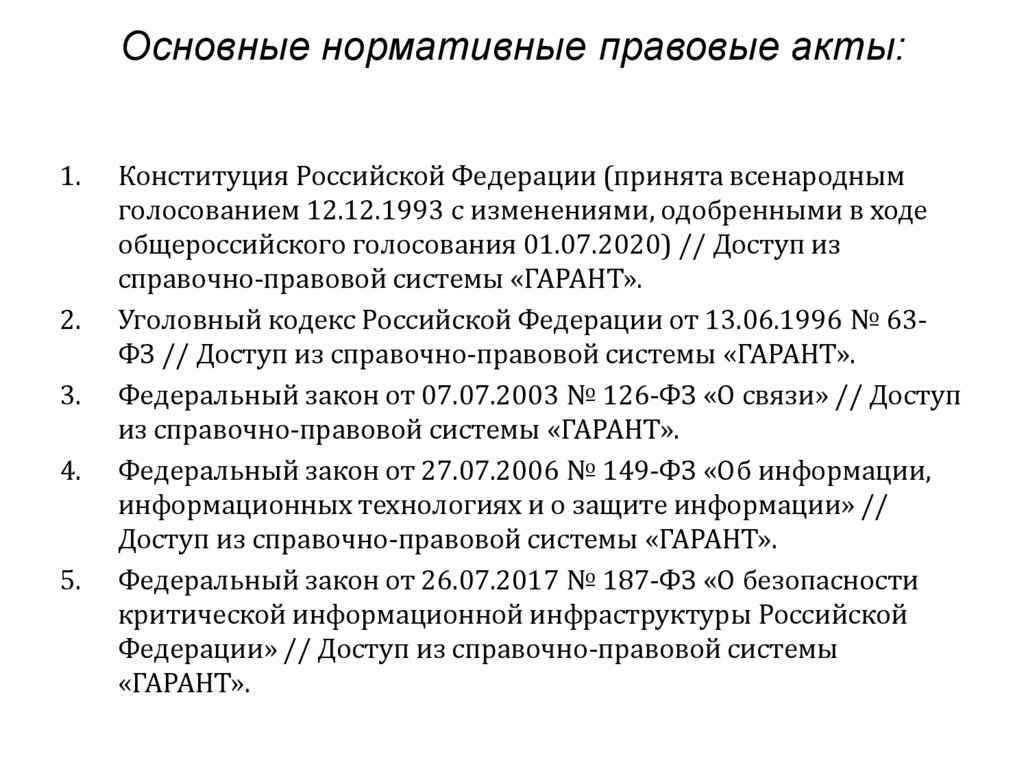 Основные нормативные правовые акты:

1. Конституция Российской Федерации (принята всенародным голосованием 12.12.1993 с изменениями, одобренными в ходе общероссийского голосования 01.07.2020) // Доступ из справочно-правовой системы «ГАРАНТ».
2. Уголовный кодекс Российской Федерации от 13.06.1996 № 63-ФЗ // Доступ из справочно-правовой системы «ГАРАНТ».
3. Федеральный закон от 07.07.2003 № 126-ФЗ «О связи» // Доступ из справочно-правовой системы «ГАРАНТ».
4. Федеральный закон от 27.07.2006 № 149-ФЗ «Об информации, информационных технологиях и о защите информации» // Доступ из справочно-правовой системы «ГАРАНТ».
5. Федеральный закон от 26.07.2017 № 187-ФЗ «О безопасности критической информационной инфраструктуры Российской Федерации» // Доступ из справочно-правовой системы «ГАРАНТ».